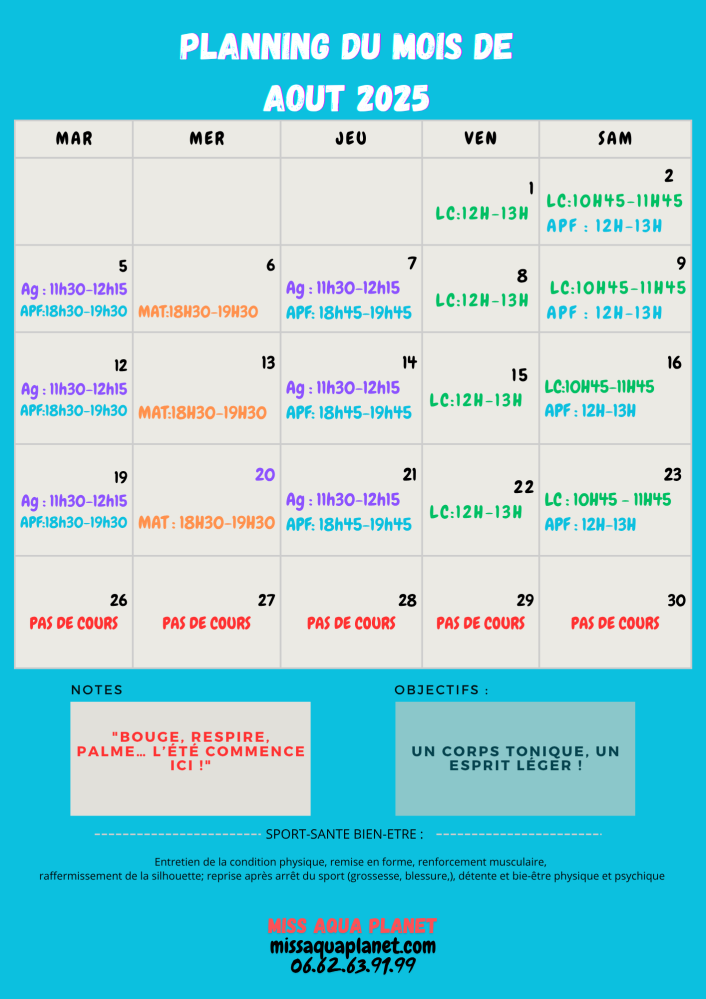 PLANNING DU MOIS DE
AOUT 2025

| MAR | MER | JEU | VEN | SAM |
|---|---|---|---|---|
| | | | 1 LC:12H-13H | 2 LC:10H45-11H45 APF : 12H-13H |
| 5 Ag : 11h30-12h15 APF:18h30-19h30 | 6 MAT:18H30-19H30 | 7 Ag : 11h30-12h15 APF: 18h45-19h45 | 8 LC:12H-13H | 9 LC:10H45-11H45 APF : 12H-13H |
| 12 Ag : 11h30-12h15 APF:18h30-19h30 | 13 MAT:18H30-19H30 | 14 Ag : 11h30-12h15 APF: 18h45-19h45 | 15 LC:12H-13H | 16 LC:10H45-11H45 APF : 12H-13H |
| 19 Ag : 11h30-12h15 APF:18h30-19h30 | 20 MAT : 18H30-19H30 | 21 Ag : 11h30-12h15 APF: 18h45-19h45 | 22 LC:12H-13H | 23 LC : 10H45 - 11H45 APF : 12H-13H |
| 26 PAS DE COURS | 27 PAS DE COURS | 28 PAS DE COURS | 29 PAS DE COURS | 30 PAS DE COURS |

NOTES

"BOUGE, RESPIRE, PALME… L'ÉTÉ COMMENCE ICI !"

OBJECTIFS :

UN CORPS TONIQUE, UN ESPRIT LÉGER !

SPORT-SANTE BIEN-ETRE :

Entretien de la condition physique, remise en forme, renforcement musculaire, raffermissement de la silhouette; reprise après arrêt du sport (grossesse, blessure,), détente et bie-être physique et psychique

MISS AQUA PLANET
missaquaplanet.com
06.62.63.91.99